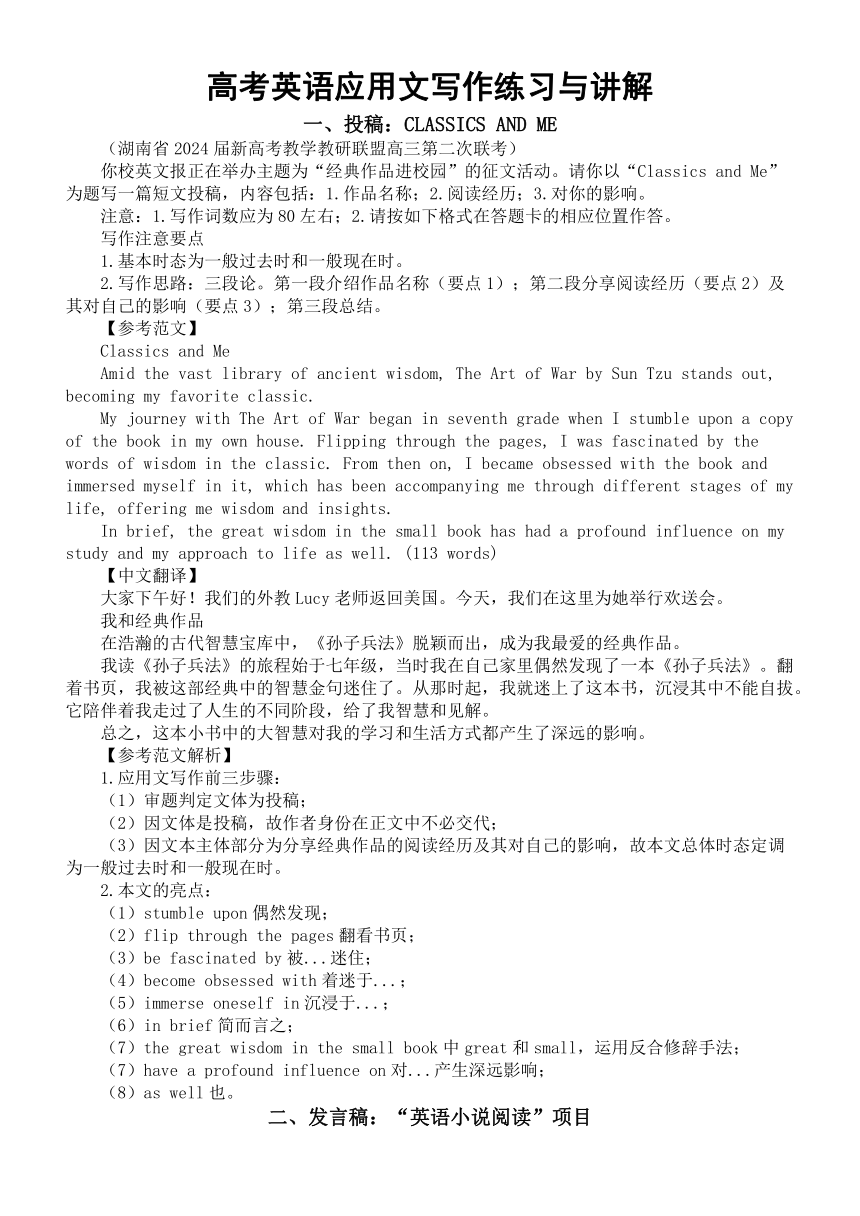 高考英语应用文写作练习与讲解

一、投稿：CLASSICS AND ME

（湖南省 2024 届新高考教学教研联盟高三第二次联考）

你校英文报正在举办主题为“经典作品进校园”的征文活动。请你以“Classics and Me”为题写一篇短文投稿，内容包括：1.作品名称；2.阅读经历；3.对你的影响。

注意：1.写作词数应为 80 左右；2.请按如下格式在答题卡的相应位置作答。

写作注意要点

1.基本时态为一般过去时和一般现在时。

2.写作思路：三段论。第一段介绍作品名称（要点 1）；第二段分享阅读经历（要点 2）及其对自己的影响（要点 3）；第三段总结。

【参考范文】

Classics and Me

Amid the vast library of ancient wisdom, The Art of War by Sun Tzu stands out, becoming my favorite classic.

My journey with The Art of War began in seventh grade when I stumble upon a copy of the book in my own house. Flipping through the pages, I was fascinated by the words of wisdom in the classic. From then on, I became obsessed with the book and immersed myself in it, which has been accompanying me through different stages of my life, offering me wisdom and insights.

In brief, the great wisdom in the small book has had a profound influence on my study and my approach to life as well. (113 words)

【中文翻译】

大家下午好！我们的外教 Lucy 老师返回美国。今天，我们在这里为她举行欢送会。

我和经典作品

在浩瀚的古代智慧宝库中，《孙子兵法》脱颖而出，成为我最爱的经典作品。

我读《孙子兵法》的旅程始于七年级，当时我在自己家里偶然发现了一本《孙子兵法》。翻着书页，我被这部经典中的智慧金句迷住了。从那时起，我就迷上了这本书，沉浸其中不能自拔。它陪伴着我走过了人生的不同阶段，给了我智慧和见解。

总之，这本小书中的大智慧对我的学习和生活方式都产生了深远的影响。

【参考范文解析】

1.应用文写作前三步骤：

（1）审题判定文体为投稿；

（2）因文体是投稿，故作者身份在正文中不必交代；

（3）因文本主体部分为分享经典作品的阅读经历及其对自己的影响，故本文总体时态定调为一般过去时和一般现在时。

2.本文的亮点：

（1）stumble upon 偶然发现；

（2）flip through the pages 翻看书页；

（3）be fascinated by 被...迷住；

（4）become obsessed with 着迷于...；

（5）immerse oneself in 沉浸于...；

（6）in brief 简而言之；

（7）the great wisdom in the small book 中 great 和 small，运用反合修辞手法；

（7）have a profound influence on 对...产生深远影响；

（8）as well 也。

二、发言稿：“英语小说阅读”项目